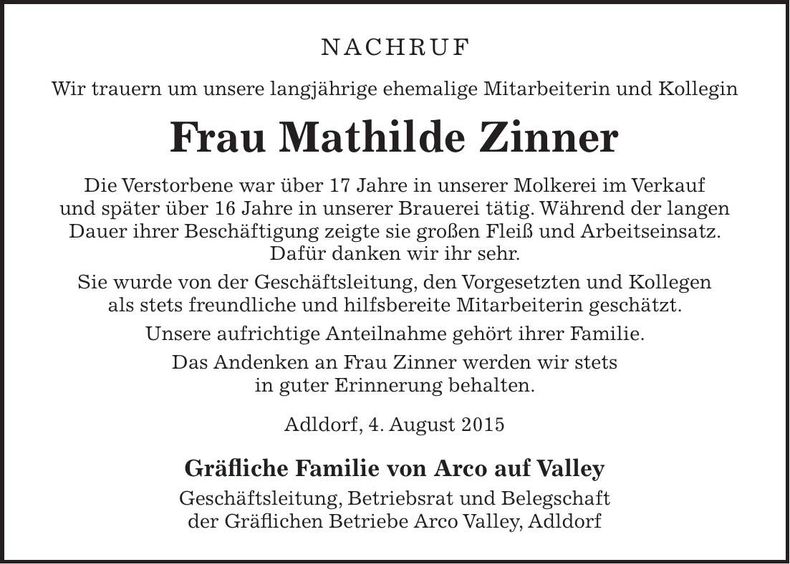 NACHRUF

Wir trauern um unsere langjährige ehemalige Mitarbeiterin und Kollegin

Frau Mathilde Zinner

Die Verstorbene war über 17 Jahre in unserer Molkerei im Verkauf und später über 16 Jahre in unserer Brauerei tätig. Während der langen Dauer ihrer Beschäftigung zeigte sie großen Fleiß und Arbeitseinsatz. Dafür danken wir ihr sehr.

Sie wurde von der Geschäftsleitung, den Vorgesetzten und Kollegen als stets freundliche und hilfsbereite Mitarbeiterin geschätzt.

Unsere aufrichtige Anteilnahme gehört ihrer Familie.

Das Andenken an Frau Zinner werden wir stets in guter Erinnerung behalten.

Adldorf, 4. August 2015

Gräfliche Familie von Arco auf Valley

Geschäftsleitung, Betriebsrat und Belegschaft der Gräflichen Betriebe Arco Valley, Adldorf